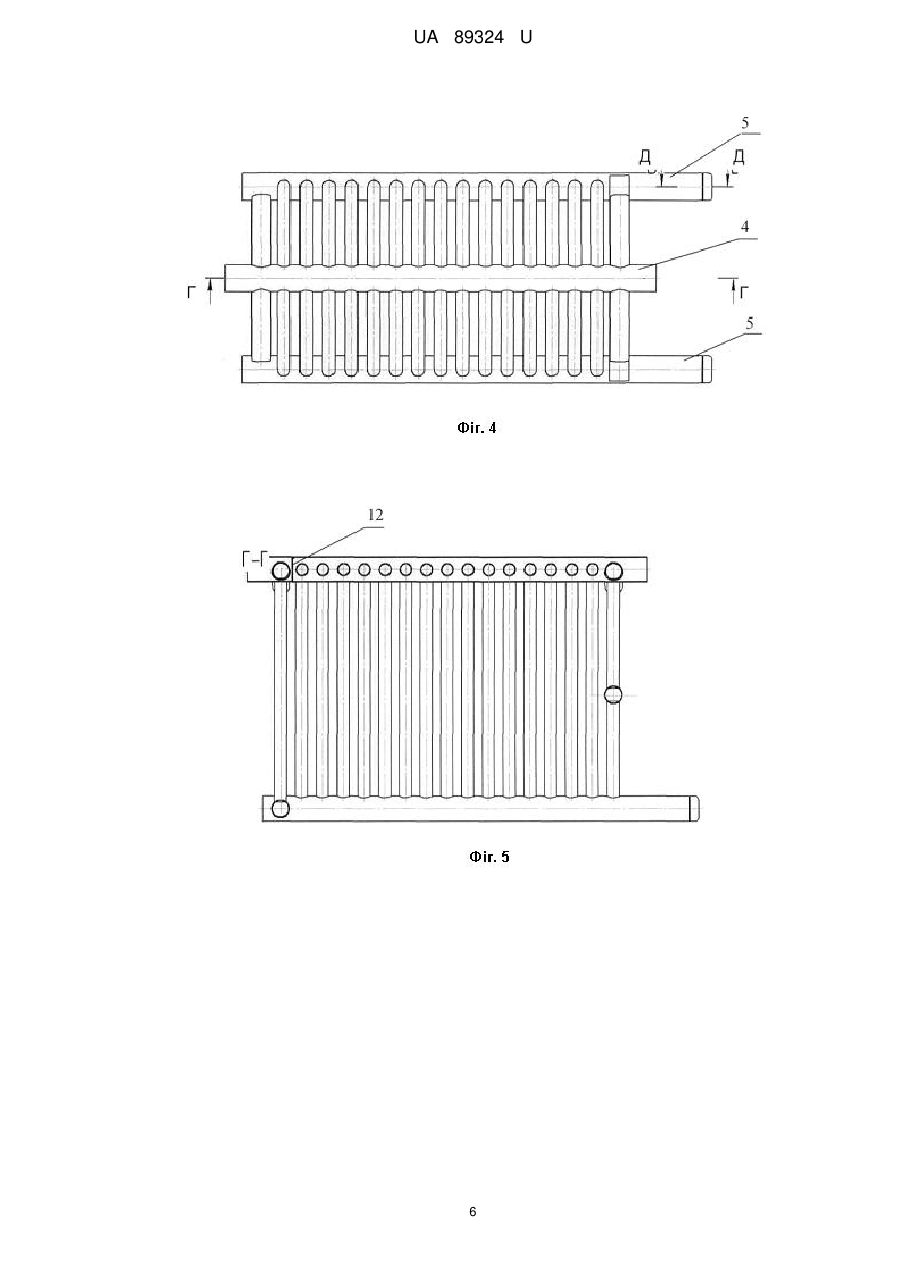 UA 89324 U

5

Д

Д

4

Г

Г

5

Фіг. 4

12

Г-Г

Фіг. 5

6